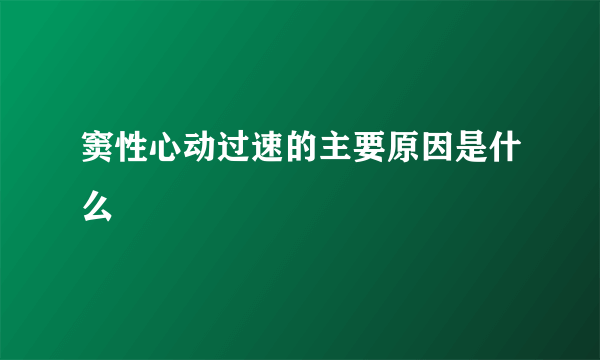 窦性心动过速的主要原因是什么